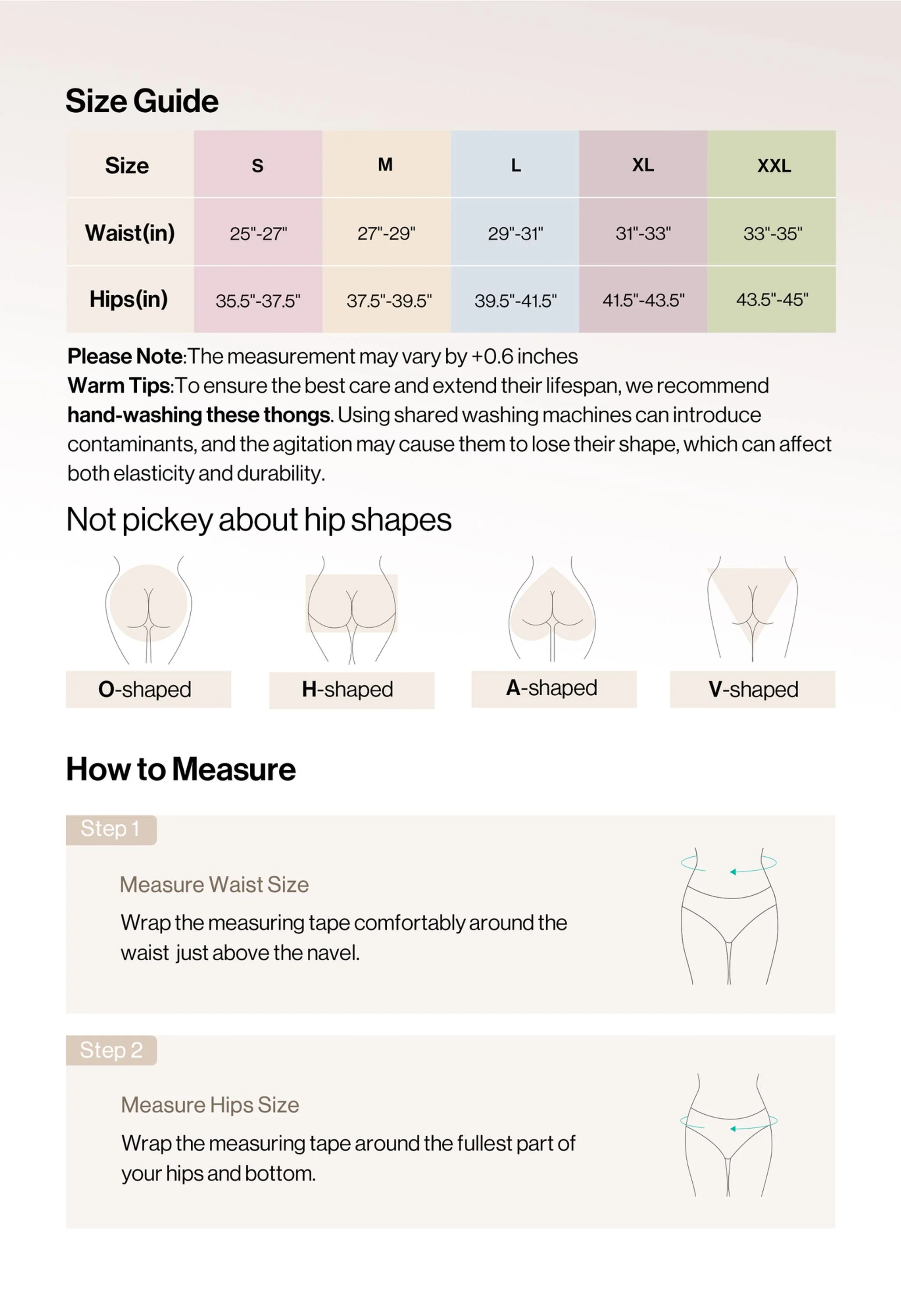 Size Guide

| Size | S | M | L | XL | XXL |
|---|---|---|---|---|---|
| Waist(in) | 25"-27" | 27"-29" | 29"-31" | 31"-33" | 33"-35" |
| Hips(in) | 35.5"-37.5" | 37.5"-39.5" | 39.5"-41.5" | 41.5"-43.5" | 43.5"-45" |

Please Note:The measurement may vary by +0.6 inches
Warm Tips:To ensure the best care and extend their lifespan, we recommend hand-washing these thongs. Using shared washing machines can introduce contaminants, and the agitation may cause them to lose their shape, which can affect both elasticity and durability.

Not pickey about hip shapes

O-shaped

H-shaped

A-shaped

V-shaped

How to Measure

Step 1

Measure Waist Size

Wrap the measuring tape comfortably around the waist just above the navel.

Step 2

Measure Hips Size

Wrap the measuring tape around the fullest part of your hips and bottom.